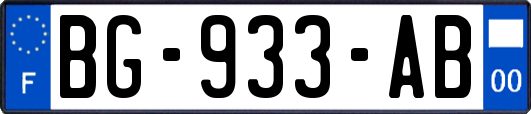 F
BG-933-AB
00